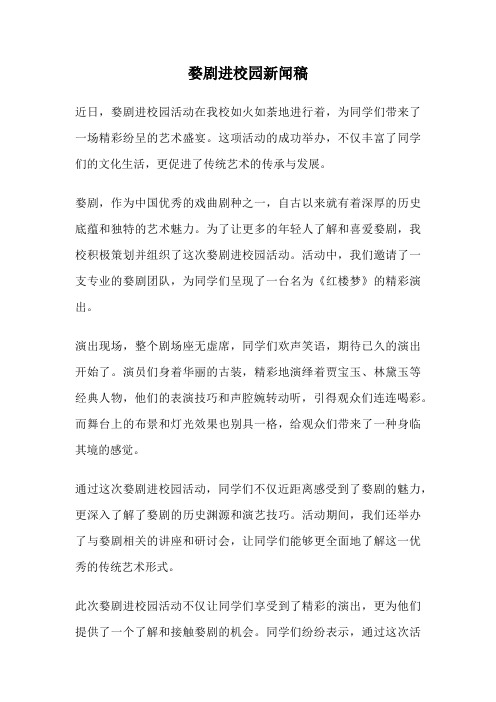 婺剧进校园新闻稿

近日，婺剧进校园活动在我校如火如荼地进行着，为同学们带来了一场精彩纷呈的艺术盛宴。这项活动的成功举办，不仅丰富了同学们的文化生活，更促进了传统艺术的传承与发展。

婺剧，作为中国优秀的戏曲剧种之一，自古以来就有着深厚的历史底蕴和独特的艺术魅力。为了让更多的年轻人了解和喜爱婺剧，我校积极策划并组织了这次婺剧进校园活动。活动中，我们邀请了一支专业的婺剧团队，为同学们呈现了一台名为《红楼梦》的精彩演出。

演出现场，整个剧场座无虚席，同学们欢声笑语，期待已久的演出开始了。演员们身着华丽的古装，精彩地演绎着贾宝玉、林黛玉等经典人物，他们的表演技巧和声腔婉转动听，引得观众们连连喝彩。而舞台上的布景和灯光效果也别具一格，给观众们带来了一种身临其境的感觉。

通过这次婺剧进校园活动，同学们不仅近距离感受到了婺剧的魅力，更深入了解了婺剧的历史渊源和演艺技巧。活动期间，我们还举办了与婺剧相关的讲座和研讨会，让同学们能够更全面地了解这一优秀的传统艺术形式。

此次婺剧进校园活动不仅让同学们享受到了精彩的演出，更为他们提供了一个了解和接触婺剧的机会。同学们纷纷表示，通过这次活